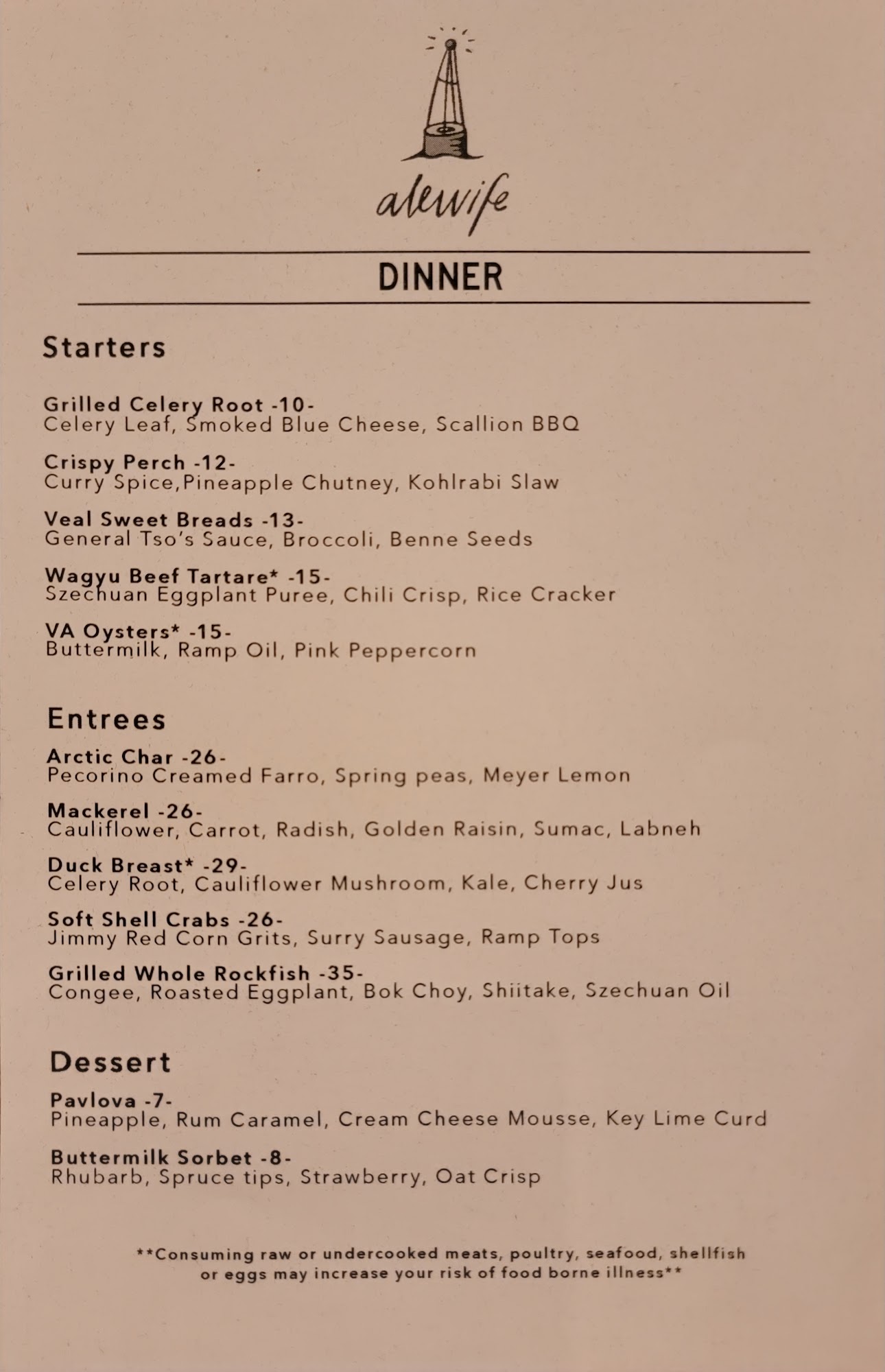 alewife

DINNER

Starters

Grilled Celery Root -10-
Celery Leaf, Smoked Blue Cheese, Scallion BBQ

Crispy Perch -12-
Curry Spice,Pineapple Chutney, Kohlrabi Slaw

Veal Sweet Breads -13-
General Tso's Sauce, Broccoli, Benne Seeds

Wagyu Beef Tartare* -15-
Szechuan Eggplant Puree, Chili Crisp, Rice Cracker

VA Oysters* -15-
Buttermilk, Ramp Oil, Pink Peppercorn

Entrees

Arctic Char -26-
Pecorino Creamed Farro, Spring peas, Meyer Lemon

Mackerel -26-
Cauliflower, Carrot, Radish, Golden Raisin, Sumac, Labneh

Duck Breast* -29-
Celery Root, Cauliflower Mushroom, Kale, Cherry Jus

Soft Shell Crabs -26-
Jimmy Red Corn Grits, Surry Sausage, Ramp Tops

Grilled Whole Rockfish -35-
Congee, Roasted Eggplant, Bok Choy, Shiitake, Szechuan Oil

Dessert

Pavlova -7-
Pineapple, Rum Caramel, Cream Cheese Mousse, Key Lime Curd

Buttermilk Sorbet -8-
Rhubarb, Spruce tips, Strawberry, Oat Crisp

**Consuming raw or undercooked meats, poultry, seafood, shellfish or eggs may increase your risk of food borne illness**